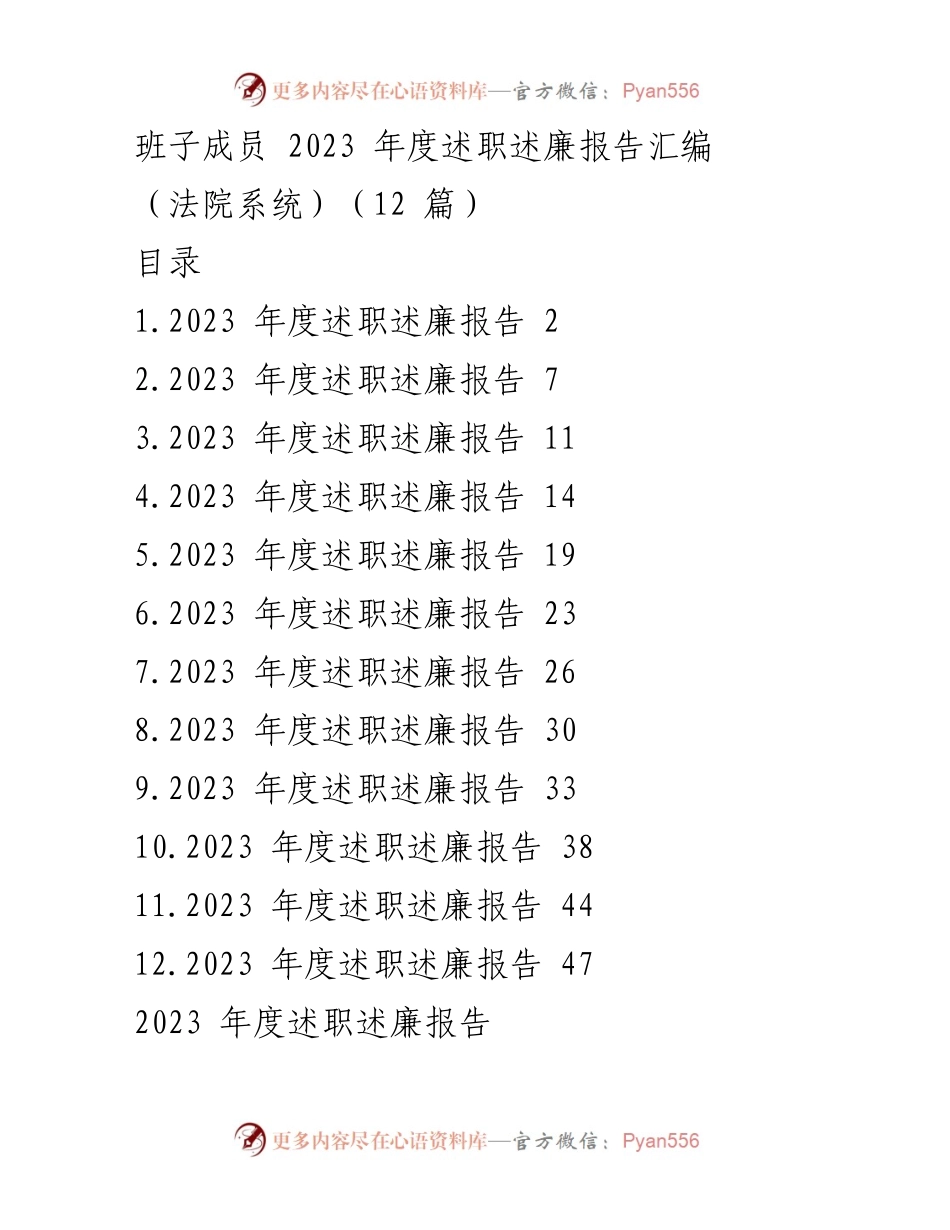 更多内容尽在心语资料库—官方微信：Pyan556

班子成员 2023 年度述职述廉报告汇编（法院系统）（12 篇）

目录

1.2023 年度述职述廉报告 2

2.2023 年度述职述廉报告 7

3.2023 年度述职述廉报告 11

4.2023 年度述职述廉报告 14

5.2023 年度述职述廉报告 19

6.2023 年度述职述廉报告 23

7.2023 年度述职述廉报告 26

8.2023 年度述职述廉报告 30

9.2023 年度述职述廉报告 33

10.2023 年度述职述廉报告 38

11.2023 年度述职述廉报告 44

12.2023 年度述职述廉报告 47

2023 年度述职述廉报告

更多内容尽在心语资料库—官方微信：Pyan556